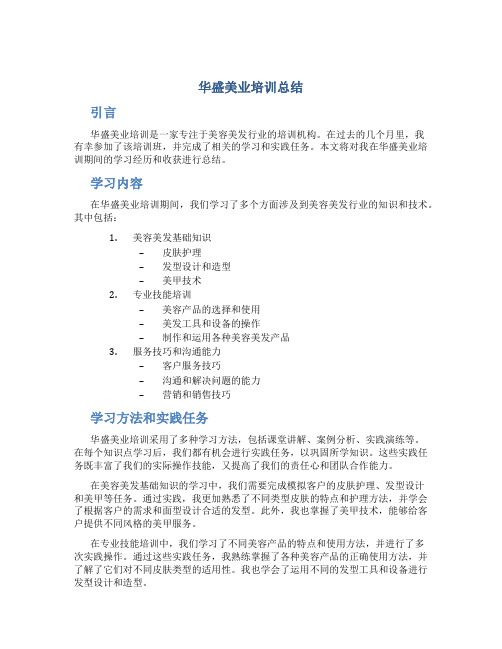 华盛美业培训总结

引言

华盛美业培训是一家专注于美容美发行业的培训机构。在过去的几个月里，我有幸参加了该培训班，并完成了相关的学习和实践任务。本文将对我在华盛美业培训期间的学习经历和收获进行总结。

学习内容

在华盛美业培训期间，我们学习了多个方面涉及到美容美发行业的知识和技术。其中包括：

1. 美容美发基础知识
 – 皮肤护理
 – 发型设计和造型
 – 美甲技术
2. 专业技能培训
 – 美容产品的选择和使用
 – 美发工具和设备的操作
 – 制作和运用各种美容美发产品
3. 服务技巧和沟通能力
 – 客户服务技巧
 – 沟通和解决问题的能力
 – 营销和销售技巧

学习方法和实践任务

华盛美业培训采用了多种学习方法，包括课堂讲解、案例分析、实践演练等。在每个知识点学习后，我们都有机会进行实践任务，以巩固所学知识。这些实践任务既丰富了我们的实际操作技能，又提高了我们的责任心和团队合作能力。

在美容美发基础知识的学习中，我们需要完成模拟客户的皮肤护理、发型设计和美甲等任务。通过实践，我更加熟悉了不同类型皮肤的特点和护理方法，并学会了根据客户的需求和面型设计合适的发型。此外，我也掌握了美甲技术，能够给客户提供不同风格的美甲服务。

在专业技能培训中，我们学习了不同美容产品的特点和使用方法，并进行了多次实践操作。通过这些实践任务，我熟练掌握了各种美容产品的正确使用方法，并了解了它们对不同皮肤类型的适用性。我也学会了运用不同的发型工具和设备进行发型设计和造型。